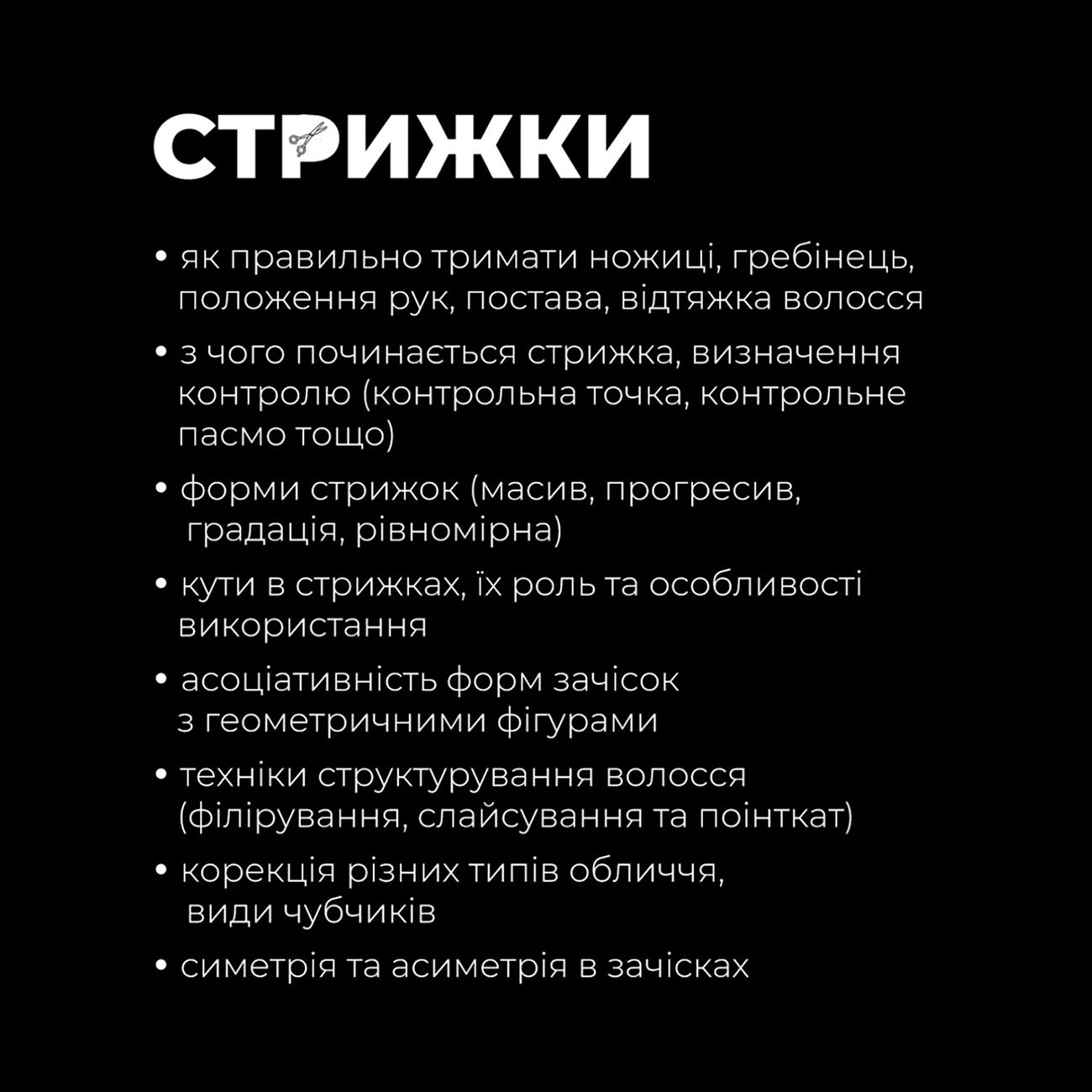 СТРИЖКИ

• як правильно тримати ножиці, гребінець, положення рук, постава, відтяжка волосся

• з чого починається стрижка, визначення контролю (контрольна точка, контрольне пасмо тощо)

• форми стрижок (масив, прогресив, градація, рівномірна)

• кути в стрижках, їх роль та особливості використання

• асоціативність форм зачісок з геометричними фігурами

• техніки структурування волосся (філірування, слайсування та поінткат)

• корекція різних типів обличчя, види чубчиків

• симетрія та асиметрія в зачісках